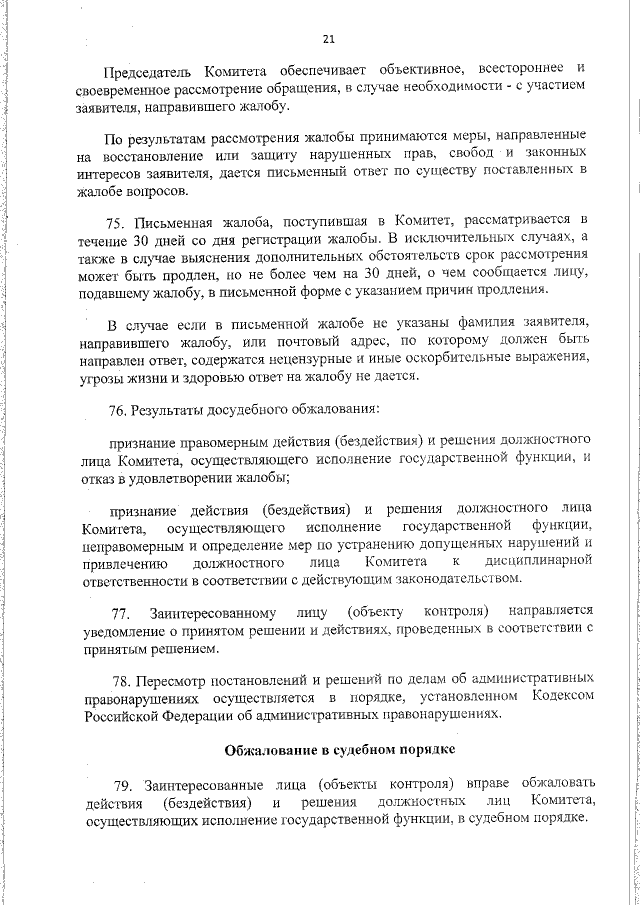 21

Председатель Комитета обеспечивает объективное, всестороннее и своевременное рассмотрение обращения, в случае необходимости - с участием заявителя, направившего жалобу.

По результатам рассмотрения жалобы принимаются меры, направленные на восстановление или защиту нарушенных прав, свобод и законных интересов заявителя, дается письменный ответ по существу поставленных в жалобе вопросов.

75. Письменная жалоба, поступившая в Комитет, рассматривается в течение 30 дней со дня регистрации жалобы. В исключительных случаях, а также в случае выяснения дополнительных обстоятельств срок рассмотрения может быть продлен, но не более чем на 30 дней, о чем сообщается лицу, подавшему жалобу, в письменной форме с указанием причин продления.

В случае если в письменной жалобе не указаны фамилия заявителя, направившего жалобу, или почтовый адрес, по которому должен быть направлен ответ, содержатся нецензурные и иные оскорбительные выражения, угрозы жизни и здоровью ответ на жалобу не дается.

76. Результаты досудебного обжалования:

признание правомерным действия (бездействия) и решения должностного лица Комитета, осуществляющего исполнение государственной функции, и отказ в удовлетворении жалобы;

признание действия (бездействия) и решения должностного лица Комитета, осуществляющего исполнение государственной функции, неправомерным и определение мер по устранению допущенных нарушений и привлечению должностного лица Комитета к дисциплинарной ответственности в соответствии с действующим законодательством.

77. Заинтересованному лицу (объекту контроля) направляется уведомление о принятом решении и действиях, проведенных в соответствии с принятым решением.

78. Пересмотр постановлений и решений по делам об административных правонарушениях осуществляется в порядке, установленном Кодексом Российской Федерации об административных правонарушениях.

Обжалование в судебном порядке

79. Заинтересованные лица (объекты контроля) вправе обжаловать действия (бездействия) и решения должностных лиц Комитета, осуществляющих исполнение государственной функции, в судебном порядке.